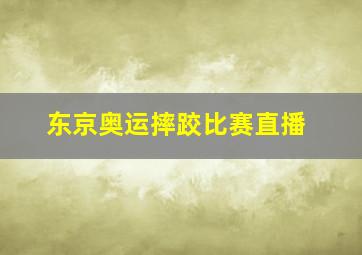 东京奥运摔跤比赛直播